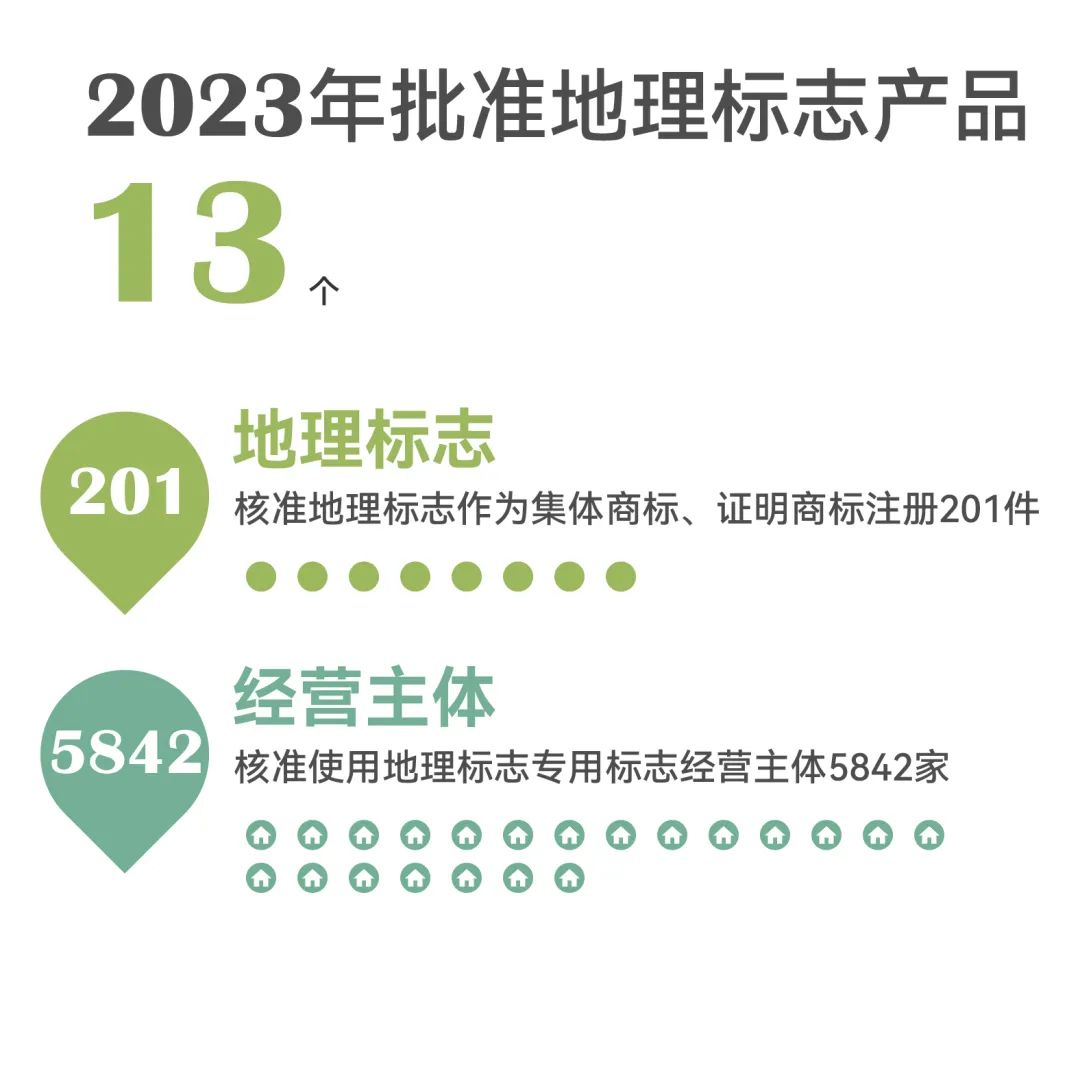 2023年批准地理标志产品

13个

201

地理标志

核准地理标志作为集体商标、证明商标注册201件

5842

经营主体

核准使用地理标志专用标志经营主体5842家